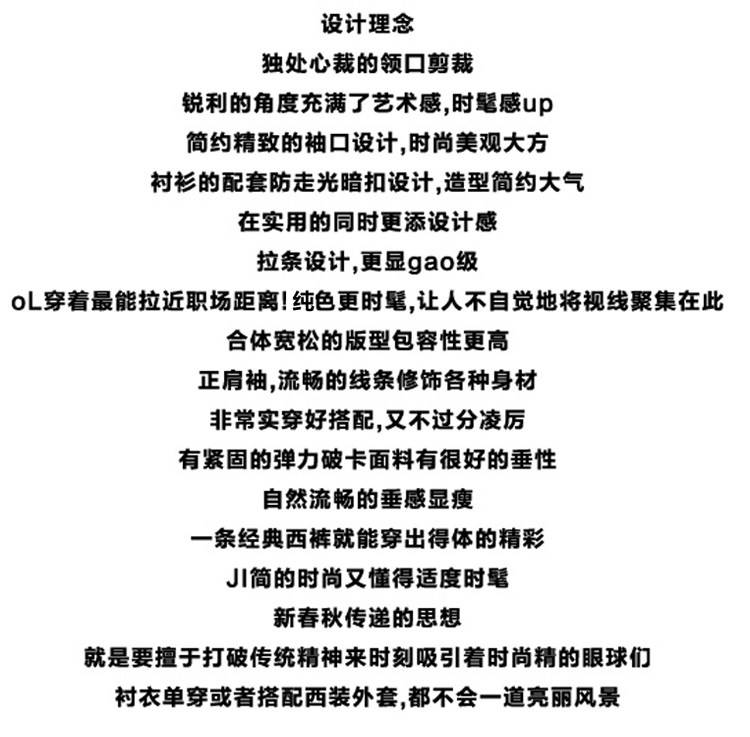 设计理念

独处心裁的领口剪裁

锐利的角度充满了艺术感,时髦感up

简约精致的袖口设计,时尚美观大方

衬衫的配套防走光暗扣设计,造型简约大气

在实用的同时更添设计感

拉条设计,更显gao级

oL穿着最能拉近职场距离!纯色更时髦,让人不自觉地将视线聚集在此

合体宽松的版型包容性更高

正肩袖,流畅的线条修饰各种身材

非常实穿好搭配,又不过分凌厉

有紧固的弹力破卡面料有很好的垂性

自然流畅的垂感显瘦

一条经典西裤就能穿出得体的精彩

JI简的时尚又懂得适度时髦

新春秋传递的思想

就是要擅于打破传统精神来时刻吸引着时尚精的眼球们

衬衣单穿或者搭配西装外套,都不会一道亮丽风景